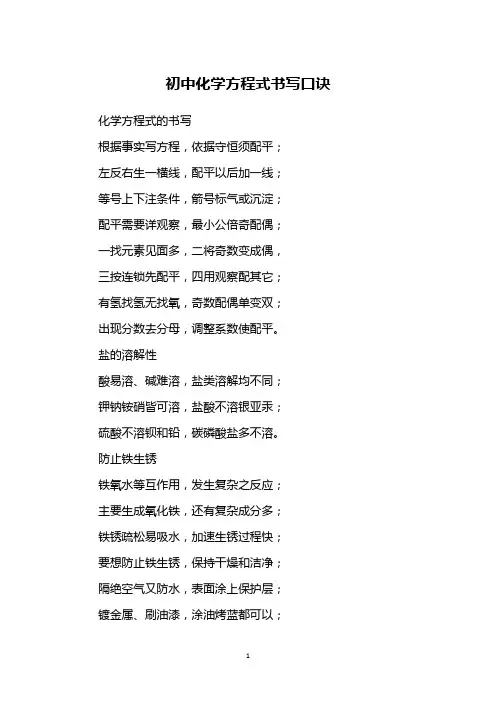 初中化学方程式书写口诀

化学方程式的书写

根据事实写方程，依据守恒须配平；

左反右生一横线，配平以后加一线；

等号上下注条件，箭号标气或沉淀；

配平需要详观察，最小公倍奇配偶；

一找元素见面多，二将奇数变成偶，

三按连锁先配平，四用观察配其它；

有氢找氢无找氧，奇数配偶单变双；

出现分数去分母，调整系数使配平。

盐的溶解性

酸易溶、碱难溶，盐类溶解均不同；

钾钠铵硝皆可溶，盐酸不溶银亚汞；

硫酸不溶钡和铅，碳磷酸盐多不溶。

防止铁生锈

铁氧水等互作用，发生复杂之反应；

主要生成氧化铁，还有复杂成分多；

铁锈疏松易吸水，加速生锈过程快；

要想防止铁生锈，保持干燥和洁净；

隔绝空气又防水，表面涂上保护层；

镀金属、刷油漆，涂油烤蓝都可以；

1